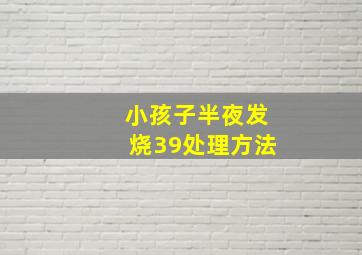 小孩子半夜发烧39处理方法